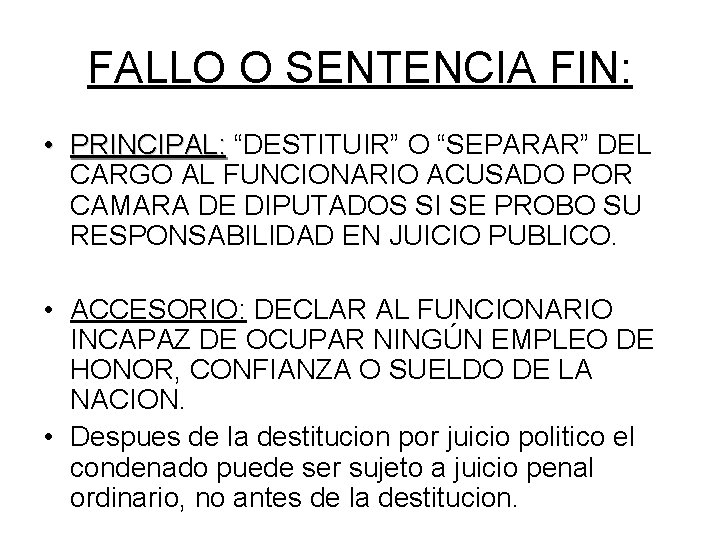 FALLO O SENTENCIA FIN:

• PRINCIPAL: “DESTITUIR” O “SEPARAR” DEL CARGO AL FUNCIONARIO ACUSADO POR CAMARA DE DIPUTADOS SI SE PROBO SU RESPONSABILIDAD EN JUICIO PUBLICO.

• ACCESORIO: DECLAR AL FUNCIONARIO INCAPAZ DE OCUPAR NINGÚN EMPLEO DE HONOR, CONFIANZA O SUELDO DE LA NACION.

• Despues de la destitucion por juicio politico el condenado puede ser sujeto a juicio penal ordinario, no antes de la destitucion.